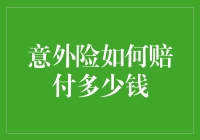 意外险如何赔付多少钱